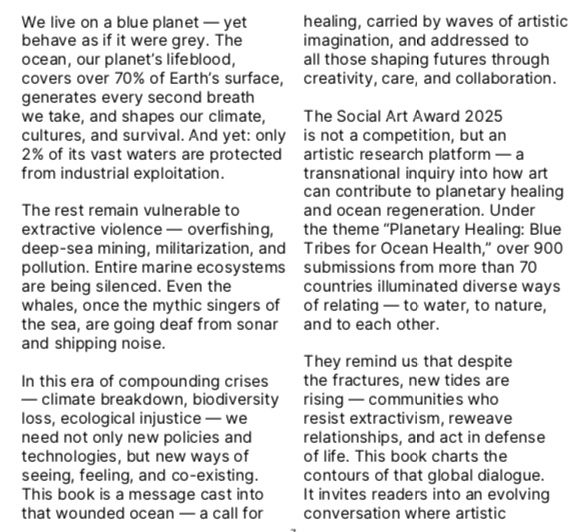 We live on a blue planet — yet behave as if it were grey. The ocean, our planet's lifeblood, covers over 70% of Earth's surface, generates every second breath we take, and shapes our climate, cultures, and survival. And yet: only 2% of its vast waters are protected from industrial exploitation.

The rest remain vulnerable to extractive violence — overfishing, deep-sea mining, militarization, and pollution. Entire marine ecosystems are being silenced. Even the whales, once the mythic singers of the sea, are going deaf from sonar and shipping noise.

In this era of compounding crises — climate breakdown, biodiversity loss, ecological injustice — we need not only new policies and technologies, but new ways of seeing, feeling, and co-existing. This book is a message cast into that wounded ocean — a call for healing, carried by waves of artistic imagination, and addressed to all those shaping futures through creativity, care, and collaboration.

The Social Art Award 2025 is not a competition, but an artistic research platform — a transnational inquiry into how art can contribute to planetary healing and ocean regeneration. Under the theme "Planetary Healing: Blue Tribes for Ocean Health," over 900 submissions from more than 70 countries illuminated diverse ways of relating — to water, to nature, and to each other.

They remind us that despite the fractures, new tides are rising — communities who resist extractivism, reweave relationships, and act in defense of life. This book charts the contours of that global dialogue. It invites readers into an evolving conversation where artistic